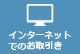 インターネット
でのお取引き